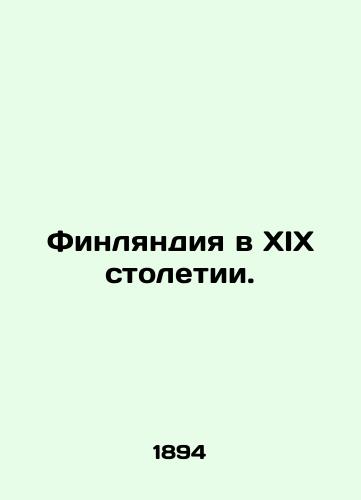 Финляндия в XIX столетии.

1894